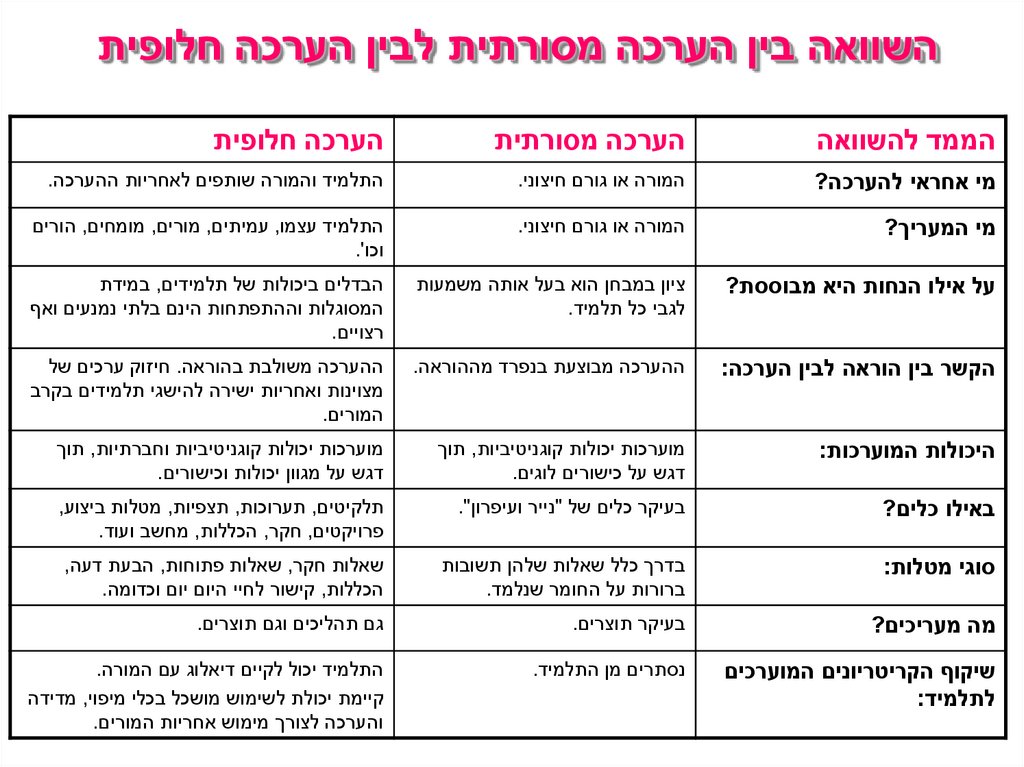 השוואה בין הערכה מסורתית לבין הערכה חלופית

| הממד להשוואה | הערכה מסורתית | הערכה חלופית |
|---|---|---|
| מי אחראי להערכה? | המורה או גורם חיצוני. | התלמיד והמורה שותפים לאחריות ההערכה. |
| מי המעריך? | המורה או גורם חיצוני. | התלמיד עצמו, עמיתים, מורים, מומחים, הורים וכו'. |
| על אילו הנחות היא מבוססת? | ציון במבחן הוא בעל אותה משמעות לגבי כל תלמיד. | הבדלים ביכולות של תלמידים, במידת המסוגלות וההתפתחות הינם בלתי נמנעים ואף רצויים. |
| הקשר בין הוראה לבין הערכה: | ההערכה מבוצעת בנפרד מההוראה. | ההערכה משולבת בהוראה. חיזוק ערכים של מצוינות ואחריות ישירה להישגי תלמידים בקרב המורים. |
| היכולות המוערכות: | מוערכות יכולות קוגניטיביות, תוך דגש על כישורים לוגים. | מוערכות יכולות קוגניטיביות וחברתיות, תוך דגש על מגוון יכולות וכישורים. |
| באילו כלים? | בעיקר כלים של "נייר ועיפרון". | תלקיטים, תערוכות, תצפיות, מטלות ביצוע, פרויקטים, חקר, הכללות, מחשב ועוד. |
| סוגי מטלות: | בדרך כלל שאלות שלהן תשובות ברורות על החומר שנלמד. | שאלות חקר, שאלות פתוחות, הבעת דעה, הכללות, קישור לחיי היום יום וכדומה. |
| מה מעריכים? | בעיקר תוצרים. | גם תהליכים וגם תוצרים. |
| שיקוף הקריטריונים המוערכים לתלמיד: | נסתרים מן התלמיד. | התלמיד יכול לקיים דיאלוג עם המורה. קיימת יכולת לשימוש מושכל בכלי מיפוי, מדידה והערכה לצורך מימוש אחריות המורים. |